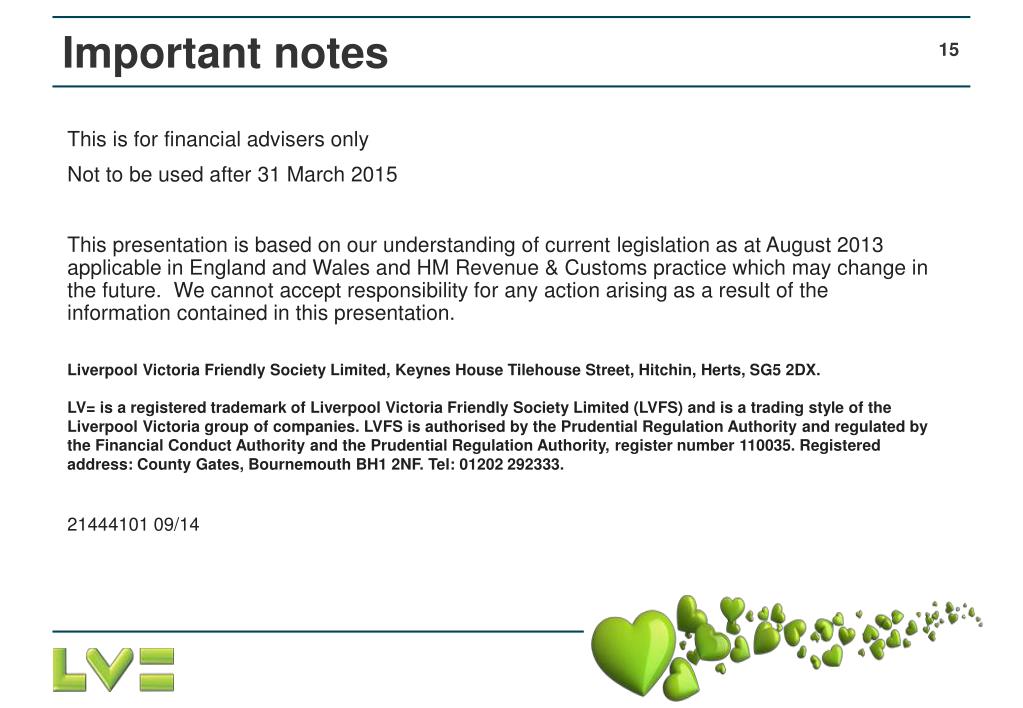 Important notes

15

This is for financial advisers only

Not to be used after 31 March 2015

This presentation is based on our understanding of current legislation as at August 2013 applicable in England and Wales and HM Revenue & Customs practice which may change in the future. We cannot accept responsibility for any action arising as a result of the information contained in this presentation.

Liverpool Victoria Friendly Society Limited, Keynes House Tilehouse Street, Hitchin, Herts, SG5 2DX.

LV= is a registered trademark of Liverpool Victoria Friendly Society Limited (LVFS) and is a trading style of the Liverpool Victoria group of companies. LVFS is authorised by the Prudential Regulation Authority and regulated by the Financial Conduct Authority and the Prudential Regulation Authority, register number 110035. Registered address: County Gates, Bournemouth BH1 2NF. Tel: 01202 292333.

21444101 09/14

LV=